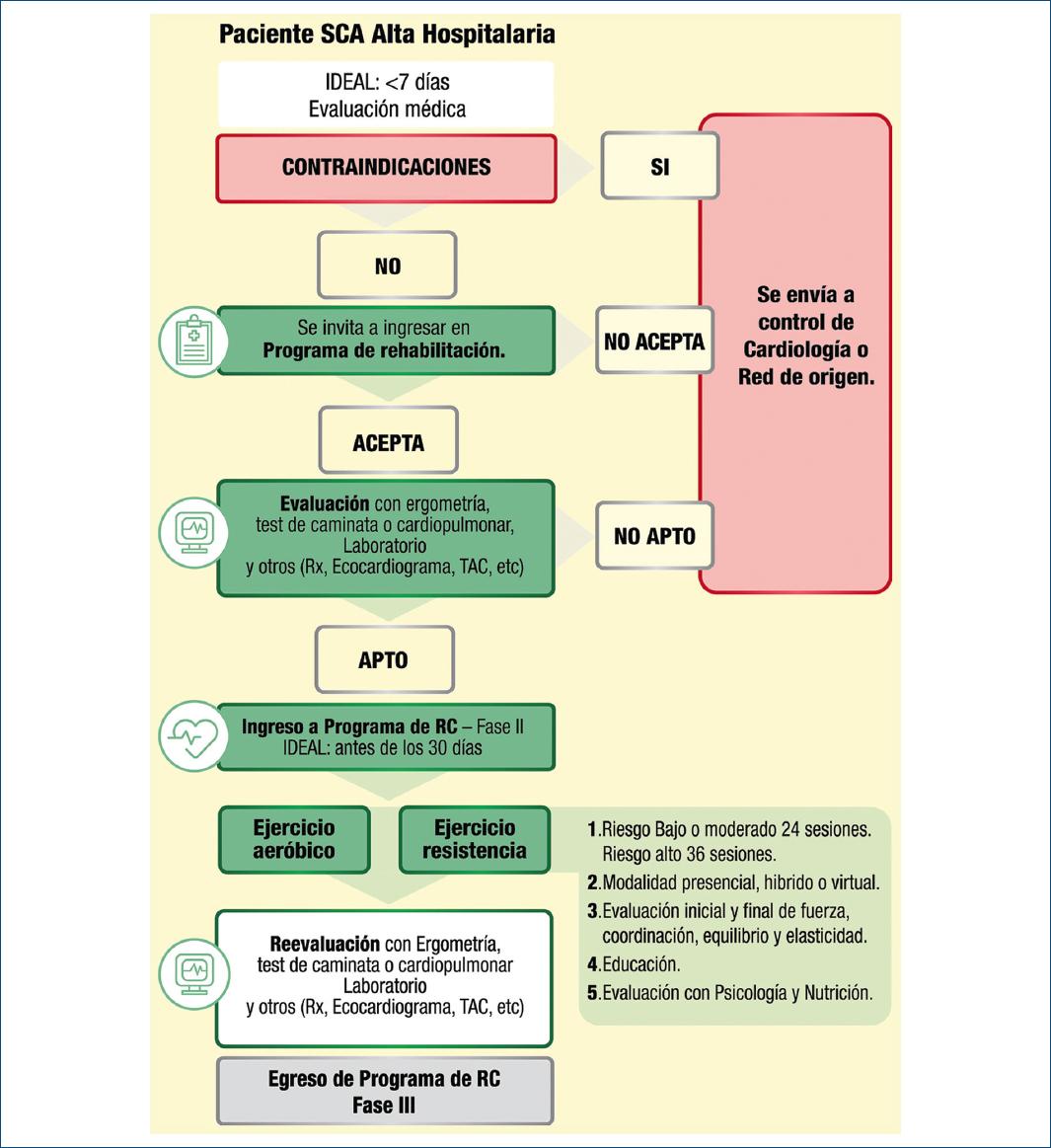 Paciente SCA Alta Hospitalaria

IDEAL: <7 días
Evaluación médica

CONTRAINDICACIONES

SI

NO

Se invita a ingresar en
Programa de rehabilitación.

NO ACEPTA

Se envía a control de Cardiología o Red de origen.

ACEPTA

Evaluación con ergometría, test de caminata o cardiopulmonar, Laboratorio y otros (Rx, Ecocardiograma, TAC, etc)

NO APTO

APTO

Ingreso a Programa de RC – Fase II
IDEAL: antes de los 30 días

Ejercicio aeróbico

Ejercicio resistencia

1.Riesgo Bajo o moderado 24 sesiones. Riesgo alto 36 sesiones.
2.Modalidad presencial, hibrido o virtual.
3.Evaluación inicial y final de fuerza, coordinación, equilibrio y elasticidad.
4.Educación.
5.Evaluación con Psicología y Nutrición.

Reevaluación con Ergometría, test de caminata o cardiopulmonar Laboratorio y otros (Rx, Ecocardiograma, TAC, etc)

Egreso de Programa de RC
Fase III